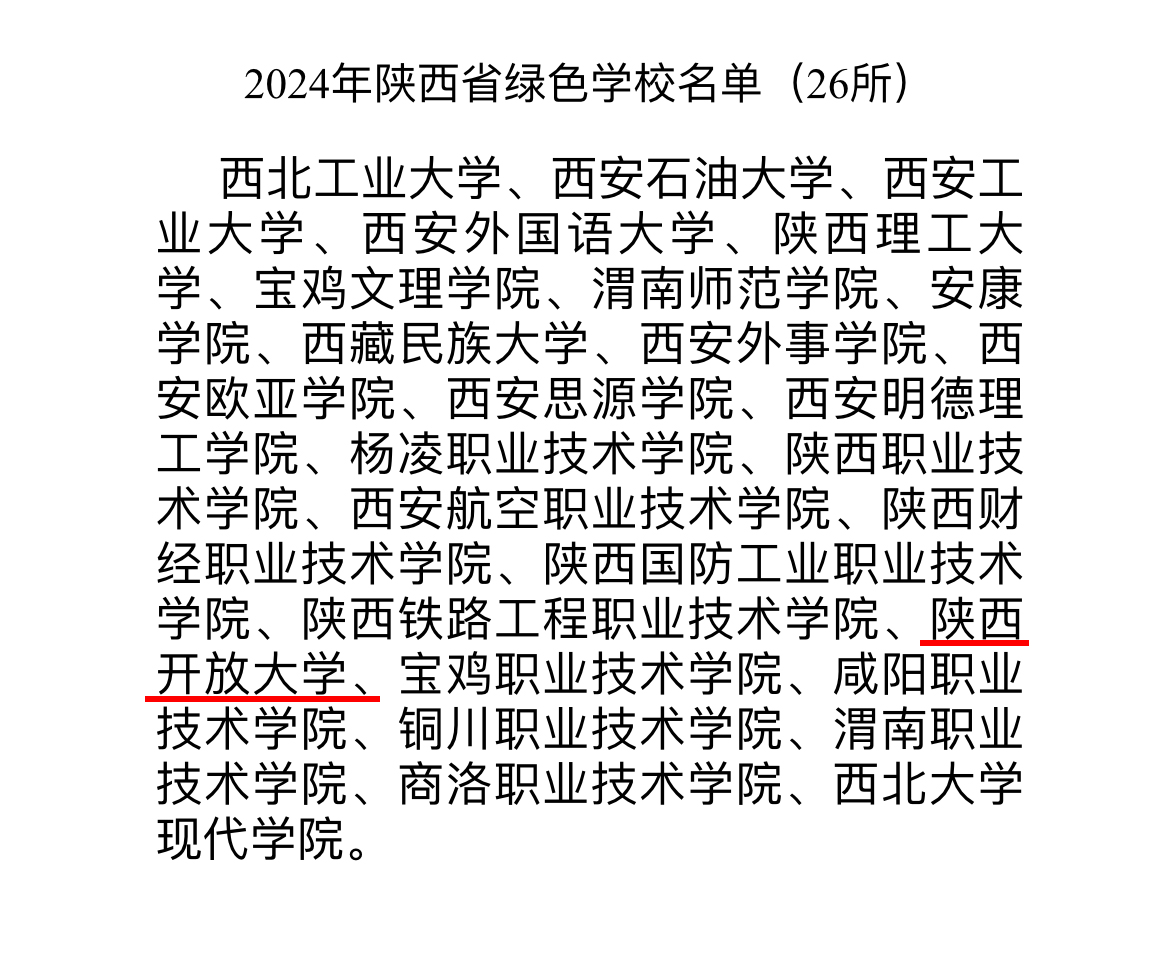 2024年陕西省绿色学校名单（26所）

西北工业大学、西安石油大学、西安工业大学、西安外国语大学、陕西理工大学、宝鸡文理学院、渭南师范学院、安康学院、西藏民族大学、西安外事学院、西安欧亚学院、西安思源学院、西安明德理工学院、杨凌职业技术学院、陕西职业技术学院、西安航空职业技术学院、陕西财经职业技术学院、陕西国防工业职业技术学院、陕西铁路工程职业技术学院、陕西开放大学、宝鸡职业技术学院、咸阳职业技术学院、铜川职业技术学院、渭南职业技术学院、商洛职业技术学院、西北大学现代学院。